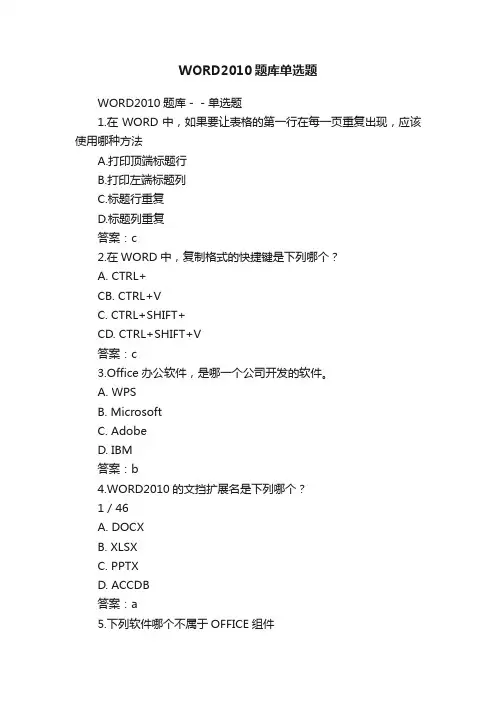 WORD2010题库单选题

WORD2010 题库 - - 单选题

1.在 WORD 中，如果要让表格的第一行在每一页重复出现，应该使用哪种方法

A.打印顶端标题行

B.打印左端标题列

C.标题行重复

D.标题列重复

答案：c

2.在 WORD 中，复制格式的快捷键是下列哪个？

A. CTRL+

CB. CTRL+V

C. CTRL+SHIFT+

CD. CTRL+SHIFT+V

答案：c

3.Office 办公软件，是哪一个公司开发的软件。

A. WPS

B. Microsoft

C. Adobe

D. IBM

答案：b

4.WORD2010 的文挡扩展名是下列哪个？

1 / 46

A. DOCX

B. XLSX

C. PPTX

D. ACCDB

答案：a

5.下列软件哪个不属于 OFFICE 组件